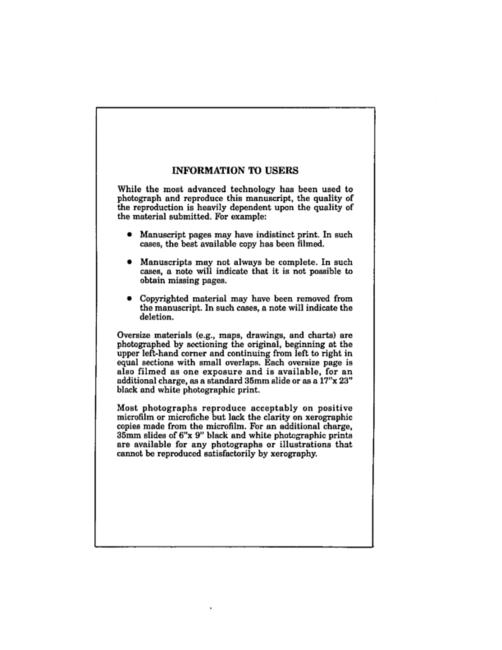 INFORMATION TO USERS

While the most advanced technology has been used to photograph and reproduce this manuscript, the quality of the reproduction is heavily dependent upon the quality of the material submitted. For example:

• Manuscript pages may have indistinct print. In such cases, the best available copy has been filmed.

• Manuscripts may not always be complete. In such cases, a note will indicate that it is not possible to obtain missing pages.

• Copyrighted material may have been removed from the manuscript. In such cases, a note will indicate the deletion.

Oversize materials (e.g., maps, drawings, and charts) are photographed by sectioning the original, beginning at the upper left-hand corner and continuing from left to right in equal sections with small overlaps. Each oversize page is also filmed as one exposure and is available, for an additional charge, as a standard 35mm slide or as a 17"x 23" black and white photographic print.

Most photographs reproduce acceptably on positive microfilm or microfiche but lack the clarity on xerographic copies made from the microfilm. For an additional charge, 35mm slides of 6"x 9" black and white photographic prints are available for any photographs or illustrations that cannot be reproduced satisfactorily by xerography.